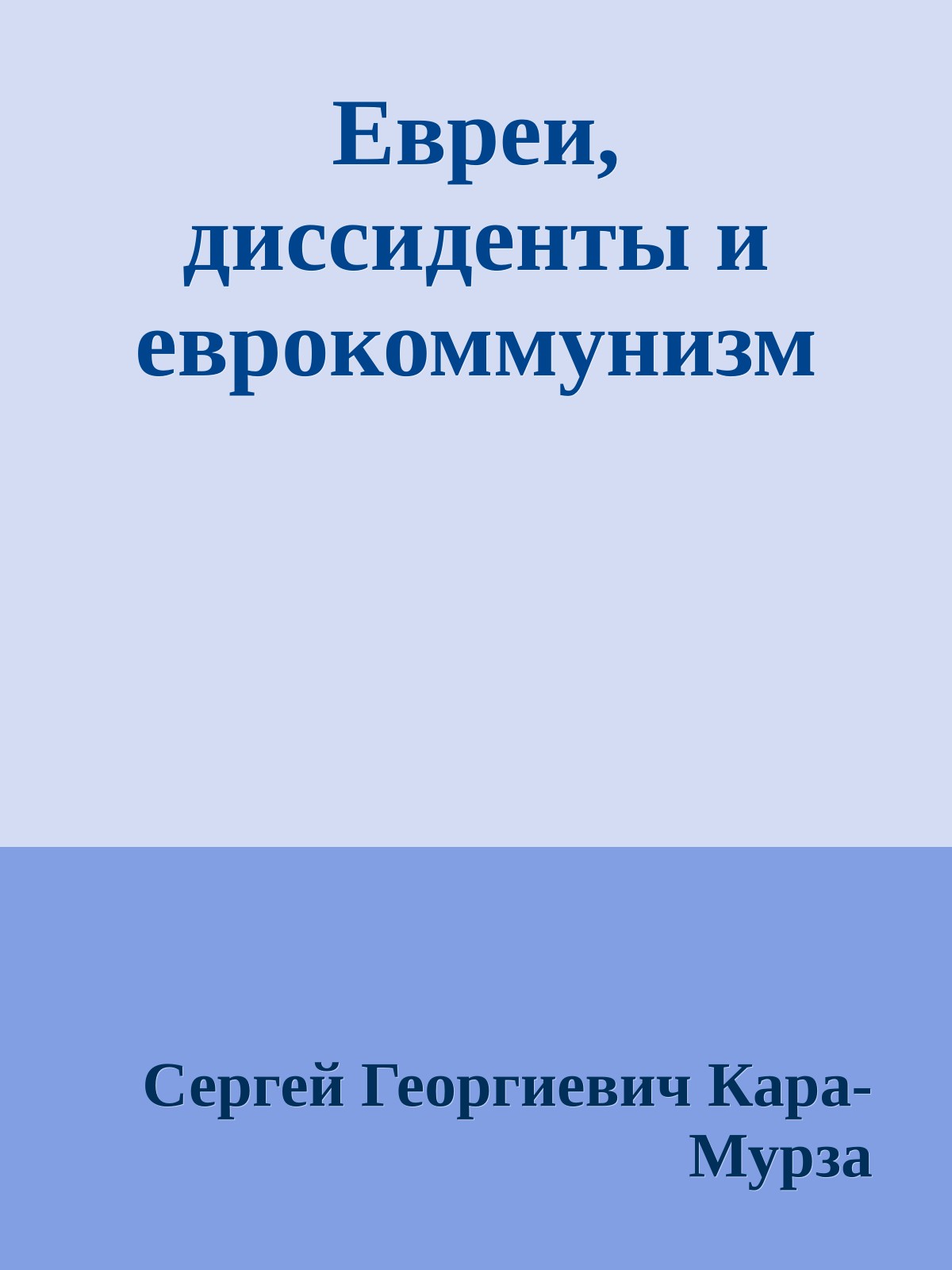 Евреи, диссиденты и еврокоммунизм

Сергей Георгиевич Кара-Мурза